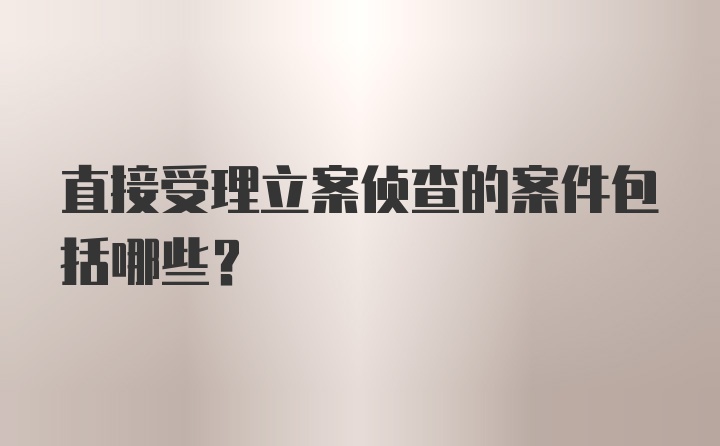 直接受理立案侦查的案件包括哪些？